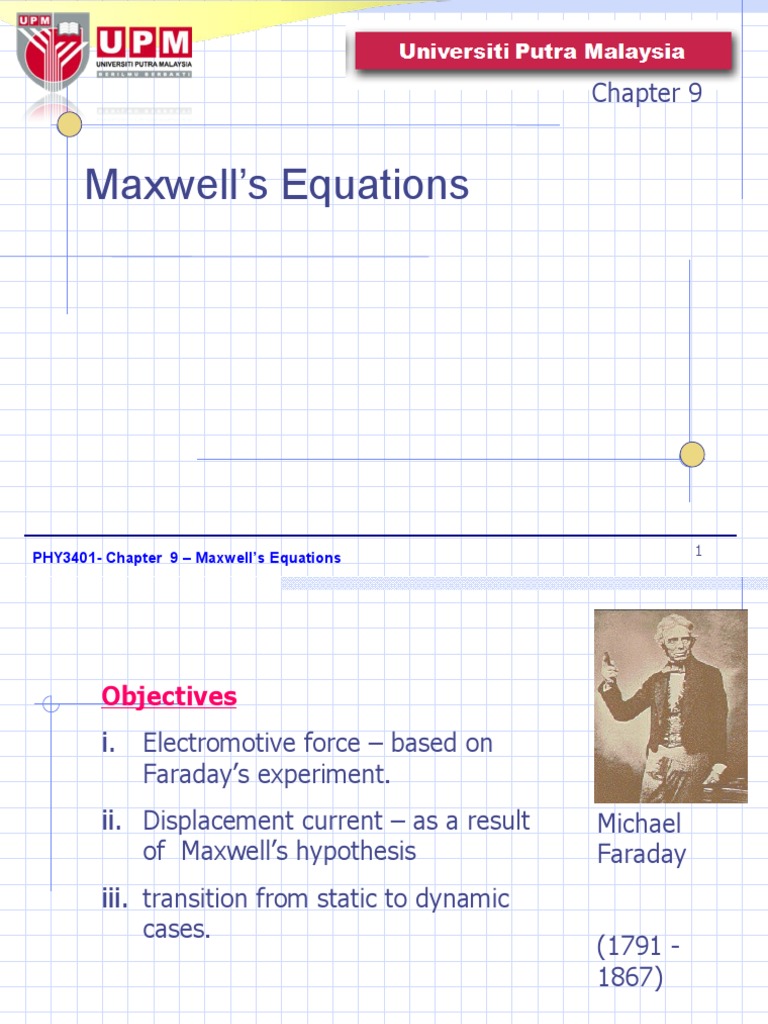 UPM
UPM
UNIVERSITI PUTRA MALAYSIA
BERILMU BERBAKTI

Universiti Putra Malaysia

Chapter 9

Maxwell's Equations

PHY3401- Chapter 9 – Maxwell's Equations

1

Objectives

i. Electromotive force – based on Faraday's experiment.

ii. Displacement current – as a result of Maxwell's hypothesis

iii. transition from static to dynamic cases.

Michael Faraday

(1791 - 1867)